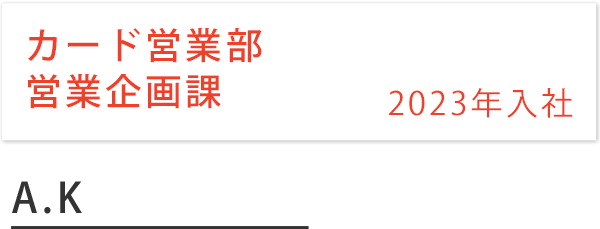 カード営業部
営業企画課

2023年入社

A.K